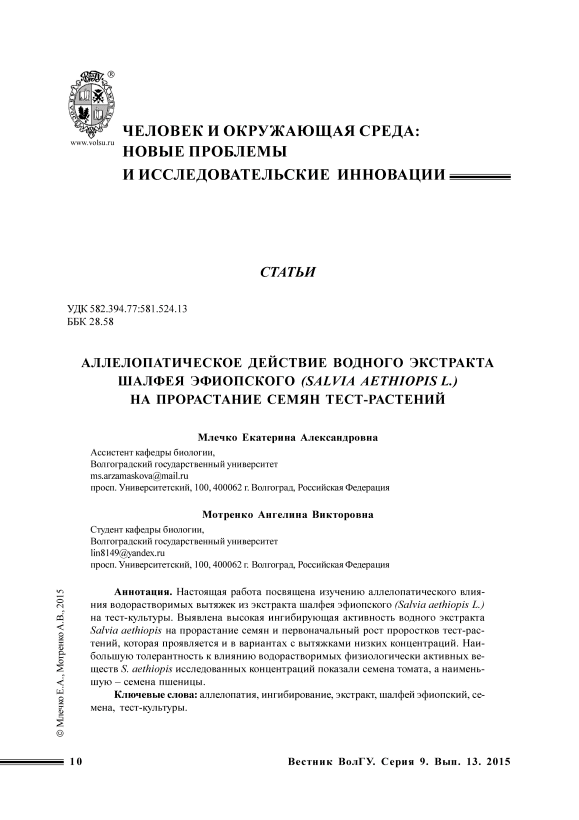 www.volsu.ru

ЧЕЛОВЕК И ОКРУЖАЮЩАЯ СРЕДА: НОВЫЕ ПРОБЛЕМЫ И ИССЛЕДОВАТЕЛЬСКИЕ ИННОВАЦИИ

СТАТЬИ

УДК 582.394.77:581.524.13
ББК 28.58

АЛЛЕЛОПАТИЧЕСКОЕ ДЕЙСТВИЕ ВОДНОГО ЭКСТРАКТА ШАЛФЕЯ ЭФИОПСКОГО (SALVIA AETHIOPIS L.) НА ПРОРАСТАНИЕ СЕМЯН ТЕСТ-РАСТЕНИЙ

Млечко Екатерина Александровна

Ассистент кафедры биологии,
Волгоградский государственный университет
ms.arzamaskova@mail.ru
просп. Университетский, 100, 400062 г. Волгоград, Российская Федерация

Мотренко Ангелина Викторовна

Студент кафедры биологии,
Волгоградский государственный университет
lin8149@yandex.ru
просп. Университетский, 100, 400062 г. Волгоград, Российская Федерация

Аннотация. Настоящая работа посвящена изучению аллелопатического влияния водорастворимых вытяжек из экстракта шалфея эфиопского (Salvia aethiopis L.) на тест-культуры. Выявлена высокая ингибирующая активность водного экстракта Salvia aethiopis на прорастание семян и первоначальный рост проростков тест-растений, которая проявляется и в вариантах с вытяжками низких концентраций. Наибольшую толерантность к влиянию водорастворимых физиологически активных веществ S. aethiopis исследованных концентраций показали семена томата, а наименьшую – семена пшеницы.

Ключевые слова: аллелопатия, ингибирование, экстракт, шалфей эфиопский, семена, тест-культуры.

© Млечко Е.А., Мотренко А.В., 2015

10 Вестник ВолГУ. Серия 9. Вып. 13. 2015